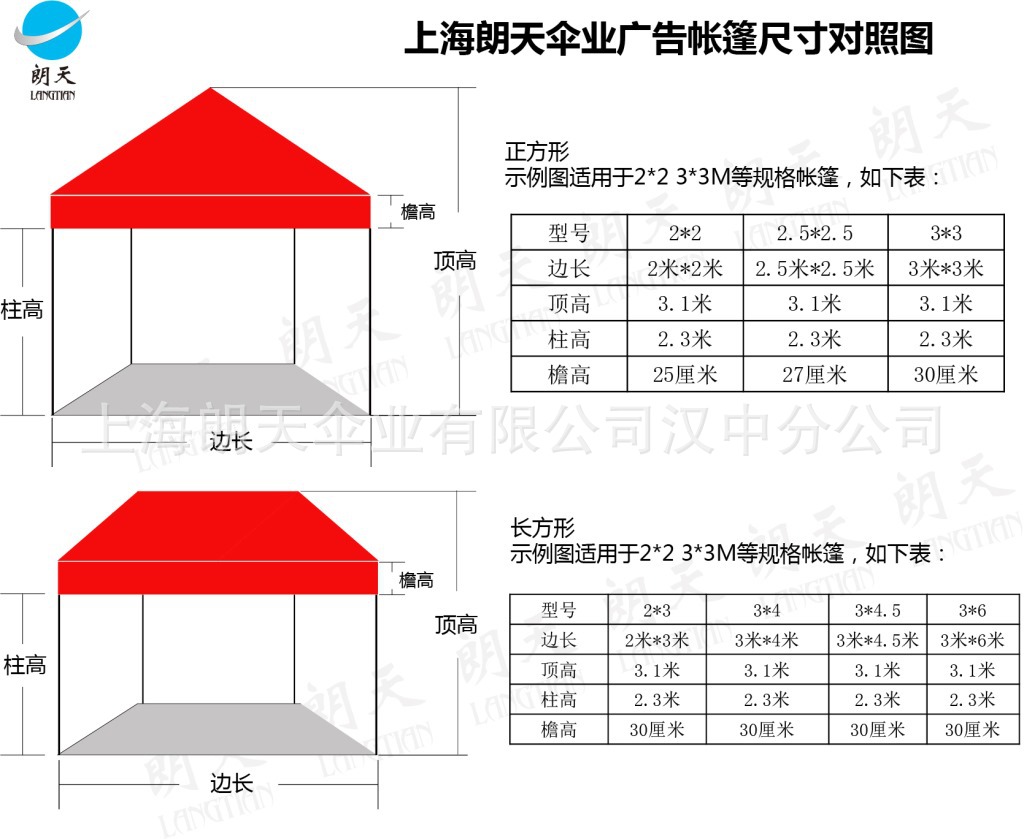 朗天
LANGTIAN

上海朗天伞业广告帐篷尺寸对照图

檐高
顶高
柱高
边长

正方形
示例图适用于2*2 3*3M等规格帐篷，如下表：

| 型号 | 2*2 | 2.5*2.5 | 3*3 |
|---|---|---|---|
| 边长 | 2米*2米 | 2.5米*2.5米 | 3米*3米 |
| 顶高 | 3.1米 | 3.1米 | 3.1米 |
| 柱高 | 2.3米 | 2.3米 | 2.3米 |
| 檐高 | 25厘米 | 27厘米 | 30厘米 |

上海朗天伞业有限公司汉中分公司

檐高
顶高
柱高
边长

长方形
示例图适用于2*2 3*3M等规格帐篷，如下表：

| 型号 | 2*3 | 3*4 | 3*4.5 | 3*6 |
|---|---|---|---|---|
| 边长 | 2米*3米 | 3米*4米 | 3米*4.5米 | 3米*6米 |
| 顶高 | 3.1米 | 3.1米 | 3.1米 | 3.1米 |
| 柱高 | 2.3米 | 2.3米 | 2.3米 | 2.3米 |
| 檐高 | 30厘米 | 30厘米 | 30厘米 | 30厘米 |

朗天 LANGTIAN